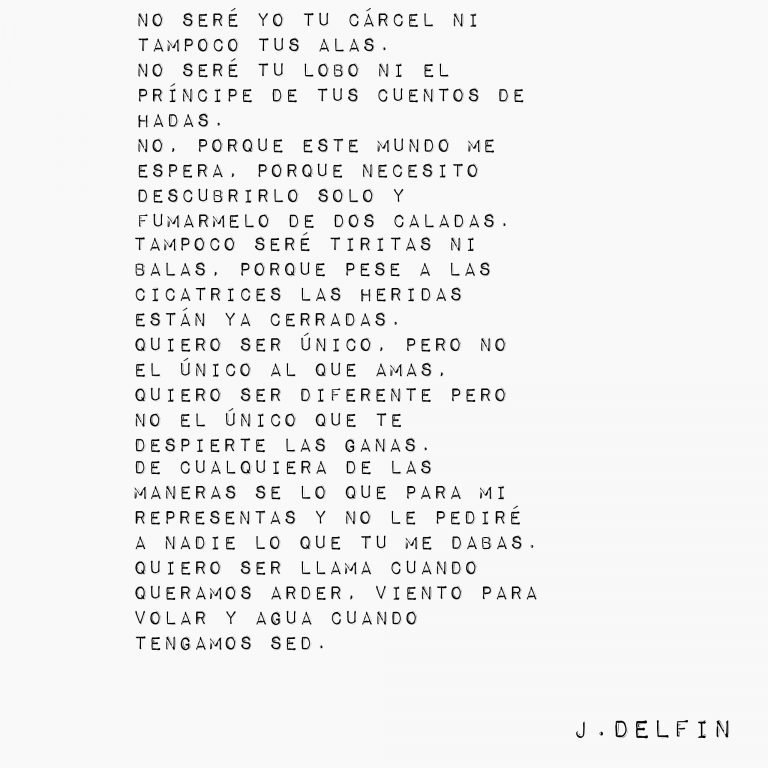 NO SERÉ YO TU CÁRCEL NI
TAMPOCO TUS ALAS.
NO SERÉ TU LOBO NI EL
PRÍNCIPE DE TUS CUENTOS DE
HADAS.
NO, PORQUE ESTE MUNDO ME
ESPERA, PORQUE NECESITO
DESCUBRIRLO SOLO Y
FUMARMELO DE DOS CALADAS.
TAMPOCO SERÉ TIRITAS NI
BALAS, PORQUE PESE A LAS
CICATRICES LAS HERIDAS
ESTÁN YA CERRADAS.
QUIERO SER ÚNICO, PERO NO
EL ÚNICO AL QUE AMAS,
QUIERO SER DIFERENTE PERO
NO EL ÚNICO QUE TE
DESPIERTE LAS GANAS.
DE CUALQUIERA DE LAS
MANERAS SE LO QUE PARA MI
REPRESENTAS Y NO LE PEDIRÉ
A NADIE LO QUE TU ME DABAS.
QUIERO SER LLAMA CUANDO
QUERAMOS ARDER, VIENTO PARA
VOLAR Y AGUA CUANDO
TENGAMOS SED.

J.DELFIN